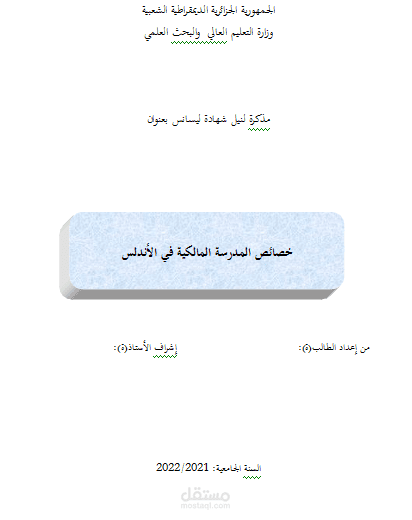 الجمهورية الجزائرية الديمقراطية الشعبية

وزارة التعليم العالي والبحث العلمي

مذكرة لنيل شهادة ليسانس بعنوان

خصائص المدرسة المالكية في الأندلس

من إعداد الطالب(ة):

إشراف الأستاذ(ة):

السنة الجامعية: 2022/2021

مستقل
mostaql.com